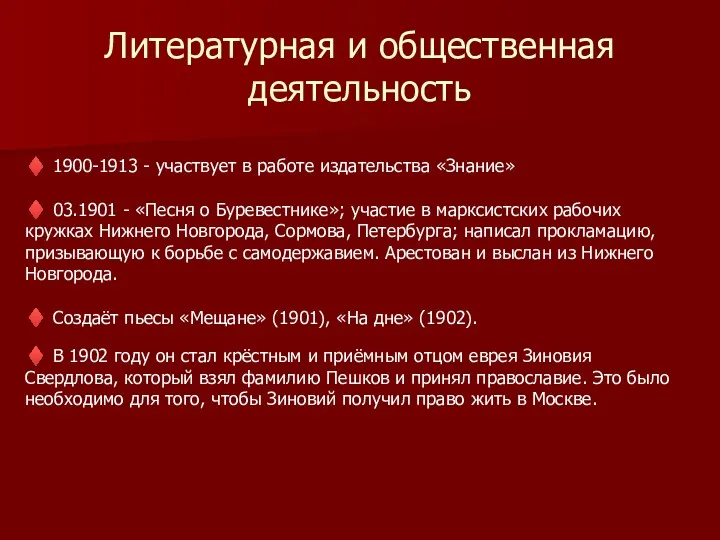 Литературная и общественная деятельность

1900-1913 - участвует в работе издательства «Знание»

03.1901 - «Песня о Буревестнике»; участие в марксистских рабочих кружках Нижнего Новгорода, Сормова, Петербурга; написал прокламацию, призывающую к борьбе с самодержавием. Арестован и выслан из Нижнего Новгорода.

Создаёт пьесы «Мещане» (1901), «На дне» (1902).

В 1902 году он стал крёстным и приёмным отцом еврея Зиновия Свердлова, который взял фамилию Пешков и принял православие. Это было необходимо для того, чтобы Зиновий получил право жить в Москве.